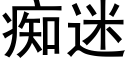 痴迷